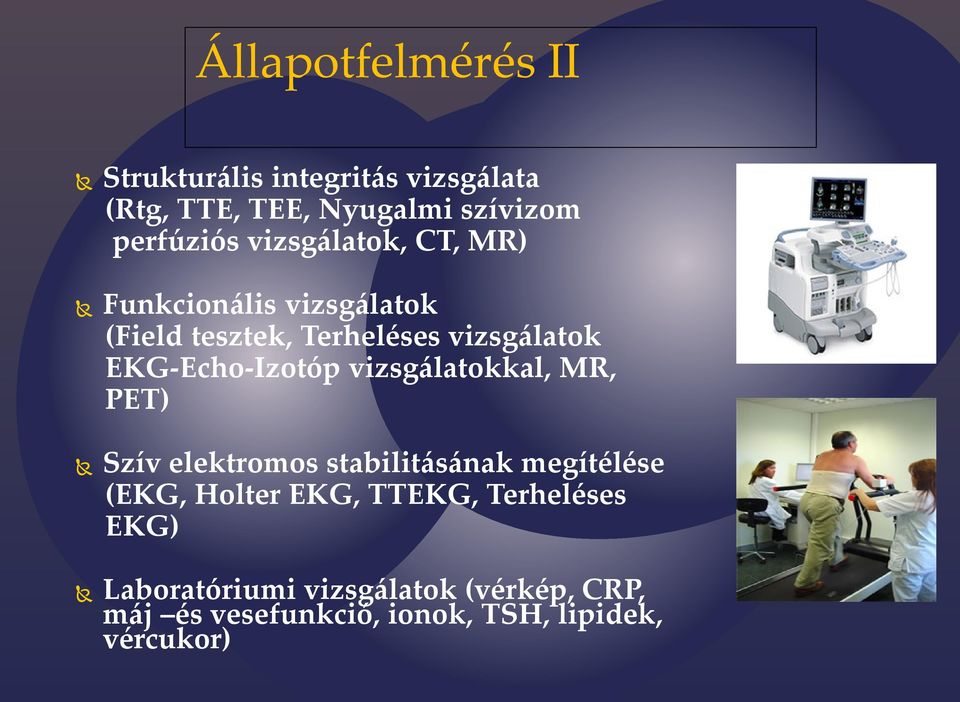 Állapotfelmérés II

Strukturális integritás vizsgálata (Rtg, TTE, TEE, Nyugalmi szívizom perfúziós vizsgálatok, CT, MR)

Funkcionális vizsgálatok (Field tesztek, Terheléses vizsgálatok EKG-Echo-Izotóp vizsgálatokkal, MR, PET)

Szív elektromos stabilitásának megítélése (EKG, Holter EKG, TTEKG, Terheléses EKG)

Laboratóriumi vizsgálatok (vérkép, CRP, máj –és vesefunkció, ionok, TSH, lipidek, vércukor)